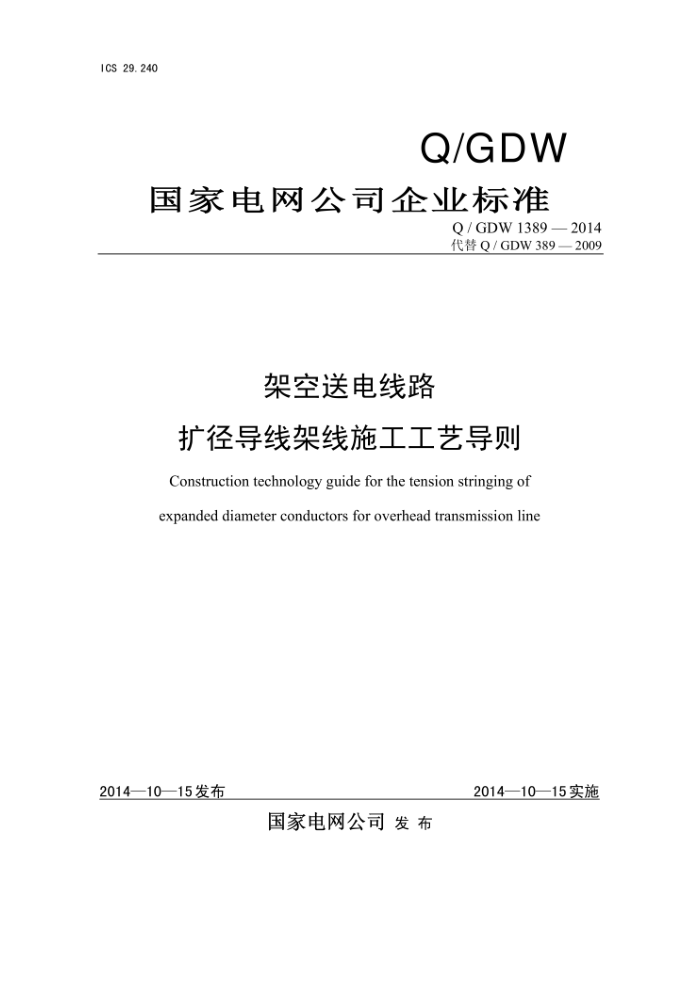 ICS 29.240

Q/GDW

国家电网公司企业标准

Q / GDW 1389 — 2014
代替 Q / GDW 389 — 2009

架空送电线路
扩径导线架线施工工艺导则

Construction technology guide for the tension stringing of expanded diameter conductors for overhead transmission line

2014—10—15发布

2014—10—15实施

国家电网公司 发 布